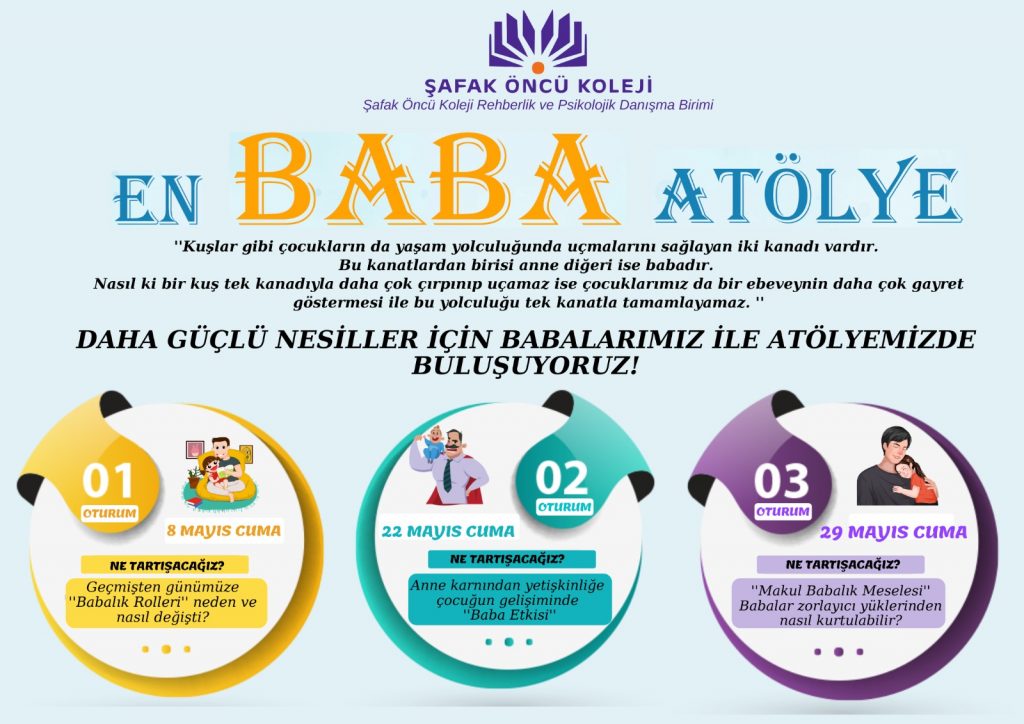 ŞAFAK ÖNCÜ KOLEJİ
Şafak Öncü Koleji Rehberlik ve Psikolojik Danışma Birimi

EN BABA ATÖLYE

''Kuşlar gibi çocukların da yaşam yolculuğunda uçmalarını sağlayan iki kanadı vardır. Bu kanatlardan birisi anne diğeri ise babadır. Nasıl ki bir kuş tek kanadıyla daha çok çırpınıp uçamaz ise çocuklarımız da bir ebeveynin daha çok gayret göstermesi ile bu yolculuğu tek kanatla tamamlayamaz. ''

DAHA GÜÇLÜ NESİLLER İÇİN BABALARIMIZ İLE ATÖLYEMİZDE BULUŞUYORUZ!

01
OTURUM
8 MAYIS CUMA
NE TARTIŞACAĞIZ?
Geçmişten günümüze ''Babalık Rolleri'' neden ve nasıl değişti?

02
OTURUM
22 MAYIS CUMA
NE TARTIŞACAĞIZ?
Anne karnından yetişkinliğe çocuğun gelişiminde ''Baba Etkisi''

03
OTURUM
29 MAYIS CUMA
NE TARTIŞACAĞIZ?
''Makul Babalık Meselesi'' Babalar zorlayıcı yüklerinden nasıl kurtulabilir?